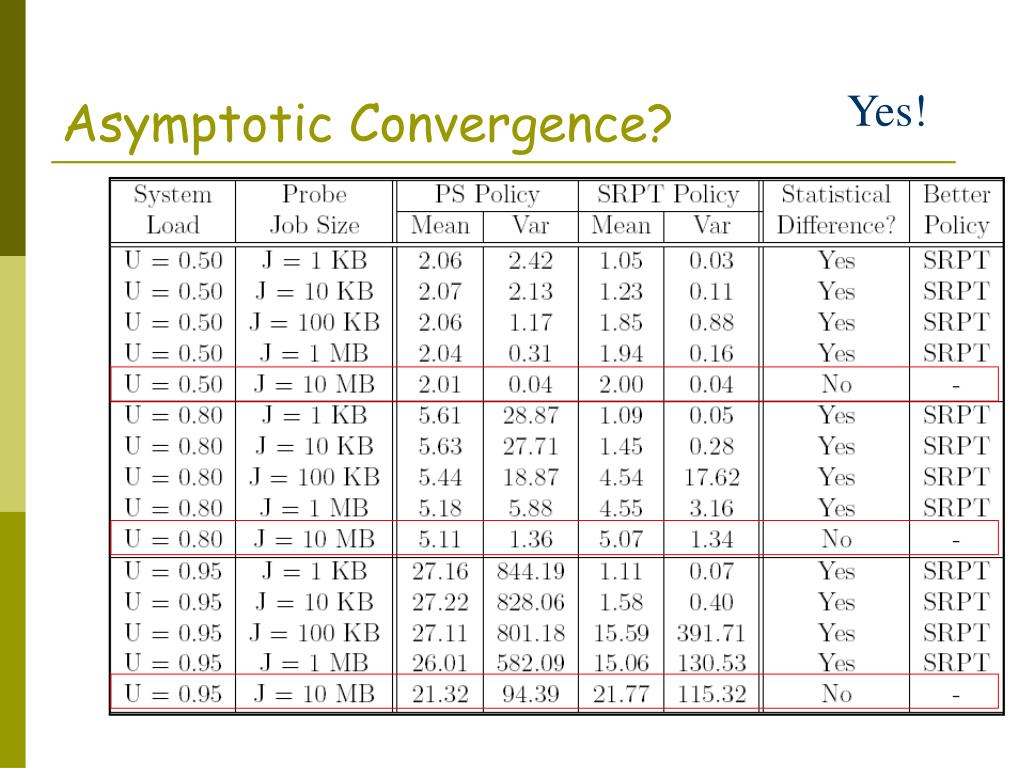 Asymptotic Convergence?

Yes!

| System Load | Probe Job Size | PS Policy Mean | PS Policy Var | SRPT Policy Mean | SRPT Policy Var | Statistical Difference? | Better Policy |
|---|---|---|---|---|---|---|---|
| U = 0.50 | J = 1 KB | 2.06 | 2.42 | 1.05 | 0.03 | Yes | SRPT |
| U = 0.50 | J = 10 KB | 2.07 | 2.13 | 1.23 | 0.11 | Yes | SRPT |
| U = 0.50 | J = 100 KB | 2.06 | 1.17 | 1.85 | 0.88 | Yes | SRPT |
| U = 0.50 | J = 1 MB | 2.04 | 0.31 | 1.94 | 0.16 | Yes | SRPT |
| U = 0.50 | J = 10 MB | 2.01 | 0.04 | 2.00 | 0.04 | No | - |
| U = 0.80 | J = 1 KB | 5.61 | 28.87 | 1.09 | 0.05 | Yes | SRPT |
| U = 0.80 | J = 10 KB | 5.63 | 27.71 | 1.45 | 0.28 | Yes | SRPT |
| U = 0.80 | J = 100 KB | 5.44 | 18.87 | 4.54 | 17.62 | Yes | SRPT |
| U = 0.80 | J = 1 MB | 5.18 | 5.88 | 4.55 | 3.16 | Yes | SRPT |
| U = 0.80 | J = 10 MB | 5.11 | 1.36 | 5.07 | 1.34 | No | - |
| U = 0.95 | J = 1 KB | 27.16 | 844.19 | 1.11 | 0.07 | Yes | SRPT |
| U = 0.95 | J = 10 KB | 27.22 | 828.06 | 1.58 | 0.40 | Yes | SRPT |
| U = 0.95 | J = 100 KB | 27.11 | 801.18 | 15.59 | 391.71 | Yes | SRPT |
| U = 0.95 | J = 1 MB | 26.01 | 582.09 | 15.06 | 130.53 | Yes | SRPT |
| U = 0.95 | J = 10 MB | 21.32 | 94.39 | 21.77 | 115.32 | No | - |